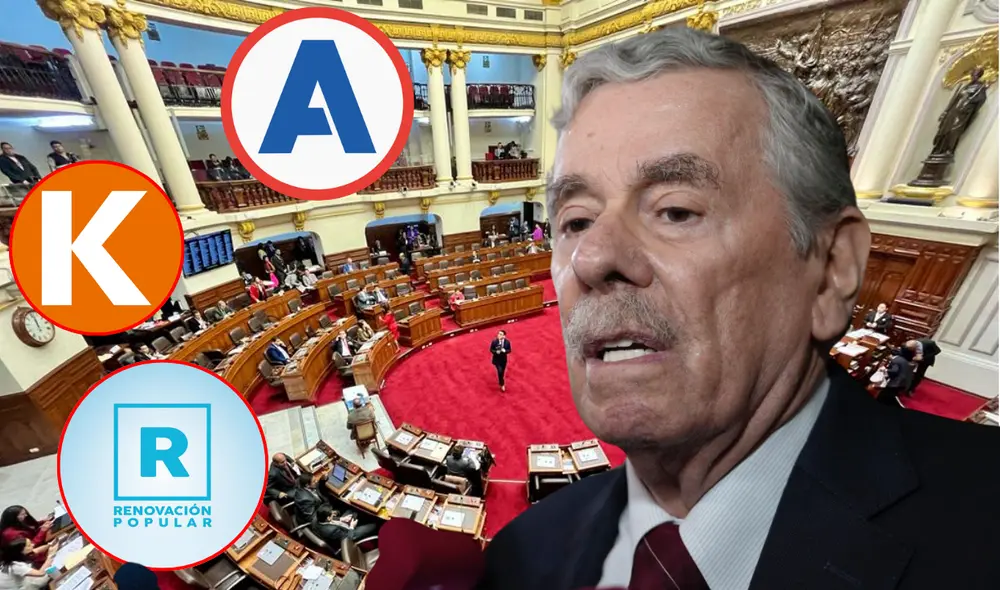 A

K

R
RENOVACIÓN POPULAR